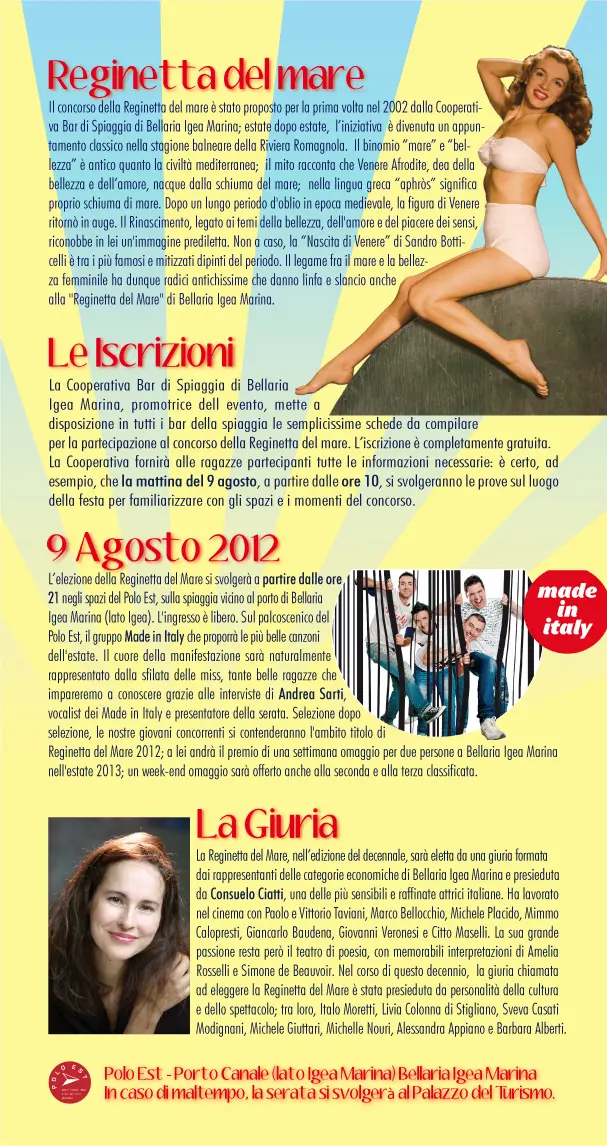 Reginetta del mare

Il concorso della Reginetta del mare è stato proposto per la prima volta nel 2002 dalla Cooperativa Bar di Spiaggia di Bellaria Igea Marina; estate dopo estate, l'iniziativa è divenuta un appuntamento classico nella stagione balneare della Riviera Romagnola. Il binomio "mare" e "bellezza" è antico quanto la civiltà mediterranea; il mito racconta che Venere Afrodite, dea della bellezza e dell'amore, nacque dalla schiuma del mare; nella lingua greca "aphròs" significa proprio schiuma di mare. Dopo un lungo periodo d'oblio in epoca medievale, la figura di Venere ritornò in auge. Il Rinascimento, legato ai temi della bellezza, dell'amore e del piacere dei sensi, riconobbe in lei un'immagine prediletta. Non a caso, la "Nascita di Venere" di Sandro Botticelli è tra i più famosi e mitizzati dipinti del periodo. Il legame fra il mare e la bellezza femminile ha dunque radici antichissime che danno linfa e slancio anche alla "Reginetta del Mare" di Bellaria Igea Marina.

Le Iscrizioni

La Cooperativa Bar di Spiaggia di Bellaria Igea Marina, promotrice dell evento, mette a disposizione in tutti i bar della spiaggia le semplicissime schede da compilare per la partecipazione al concorso della Reginetta del mare. L'iscrizione è completamente gratuita. La Cooperativa fornirà alle ragazze partecipanti tutte le informazioni necessarie: è certo, ad esempio, che la mattina del 9 agosto, a partire dalle ore 10, si svolgeranno le prove sul luogo della festa per familiarizzare con gli spazi e i momenti del concorso.

9 Agosto 2012

L'elezione della Reginetta del Mare si svolgerà a partire dalle ore 21 negli spazi del Polo Est, sulla spiaggia vicino al porto di Bellaria Igea Marina (lato Igea). L'ingresso è libero. Sul palcoscenico del Polo Est, il gruppo Made in Italy che proporrà le più belle canzoni dell'estate. Il cuore della manifestazione sarà naturalmente rappresentato dalla sfilata delle miss, tante belle ragazze che impareremo a conoscere grazie alle interviste di Andrea Sarti, vocalist dei Made in Italy e presentatore della serata. Selezione dopo selezione, le nostre giovani concorrenti si contenderanno l'ambito titolo di Reginetta del Mare 2012; a lei andrà il premio di una settimana omaggio per due persone a Bellaria Igea Marina nell'estate 2013; un week-end omaggio sarà offerto anche alla seconda e alla terza classificata.

made in italy

La Giuria

La Reginetta del Mare, nell'edizione del decennale, sarà eletta da una giuria formata dai rappresentanti delle categorie economiche di Bellaria Igea Marina e presieduta da Consuelo Ciatti, una delle più sensibili e raffinate attrici italiane. Ha lavorato nel cinema con Paolo e Vittorio Taviani, Marco Bellocchio, Michele Placido, Mimmo Calopresti, Giancarlo Baudena, Giovanni Veronesi e Citto Maselli. La sua grande passione resta però il teatro di poesia, con memorabili interpretazioni di Amelia Rosselli e Simone de Beauvoir. Nel corso di questo decennio, la giuria chiamata ad eleggere la Reginetta del Mare è stata presieduta da personalità della cultura e dello spettacolo; tra loro, Italo Moretti, Livia Colonna di Stigliano, Sveva Casati Modignani, Michele Giuttari, Michelle Nouri, Alessandra Appiano e Barbara Alberti.

POLO EST

Polo Est - Porto Canale (lato Igea Marina) Bellaria Igea Marina
In caso di maltempo, la serata si svolgerà al Palazzo del Turismo.